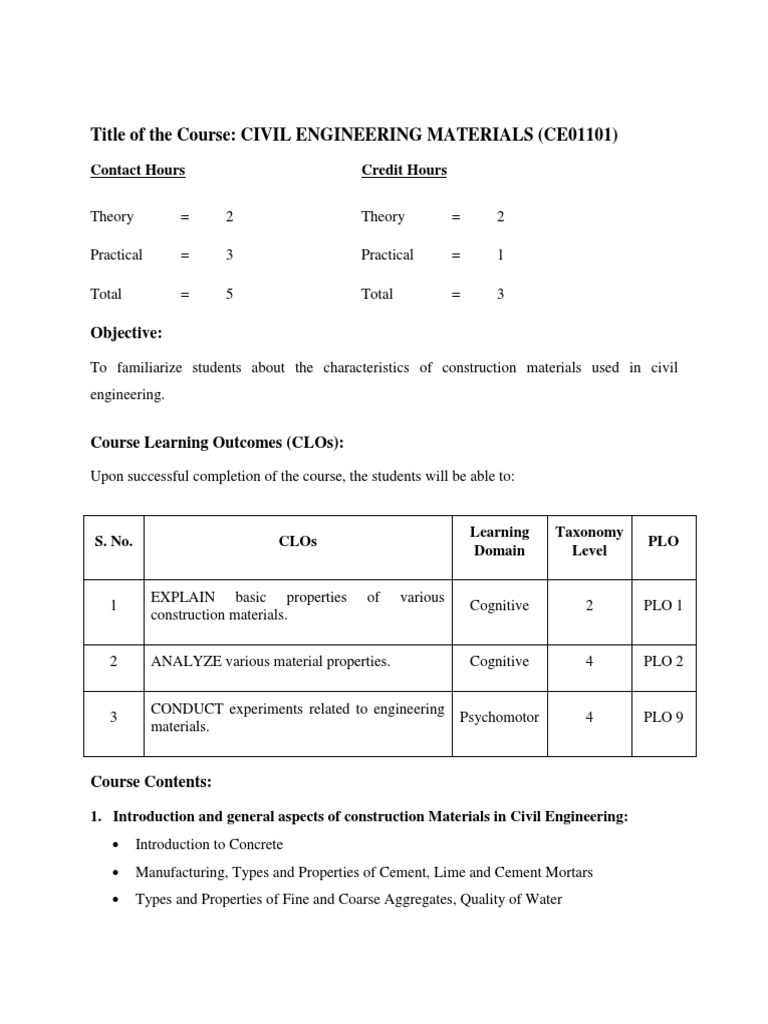 Title of the Course: CIVIL ENGINEERING MATERIALS (CE01101)

Contact Hours

Theory = 2

Practical = 3

Total = 5

Credit Hours

Theory = 2

Practical = 1

Total = 3

Objective:

To familiarize students about the characteristics of construction materials used in civil engineering.

Course Learning Outcomes (CLOs):

Upon successful completion of the course, the students will be able to:

| S. No. | CLOs | Learning Domain | Taxonomy Level | PLO |
|---|---|---|---|---|
| 1 | EXPLAIN basic properties of various construction materials. | Cognitive | 2 | PLO 1 |
| 2 | ANALYZE various material properties. | Cognitive | 4 | PLO 2 |
| 3 | CONDUCT experiments related to engineering materials. | Psychomotor | 4 | PLO 9 |

Course Contents:

1. Introduction and general aspects of construction Materials in Civil Engineering:

• Introduction to Concrete

• Manufacturing, Types and Properties of Cement, Lime and Cement Mortars

• Types and Properties of Fine and Coarse Aggregates, Quality of Water